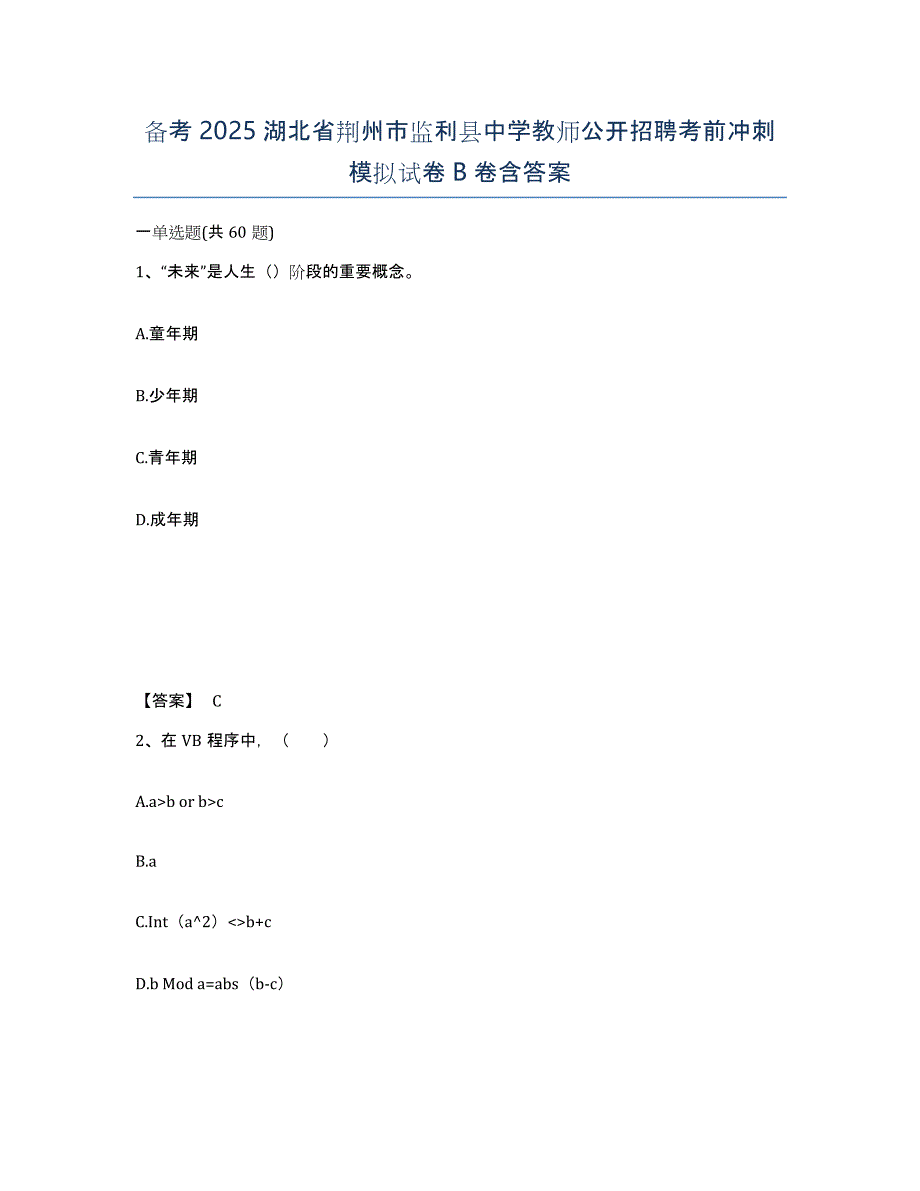 备考 2025 湖北省荆州市监利县中学教师公开招聘考前冲刺模拟试卷 B 卷含答案

一单选题(共 60 题)

1、“未来”是人生（）阶段的重要概念。

A.童年期

B.少年期

C.青年期

D.成年期

【答案】 C

2、在 VB 程序中，（　　）

A.a>b or b>c

B.a

C.Int（a^2）<>b+c

D.b Mod a=abs（b-c）